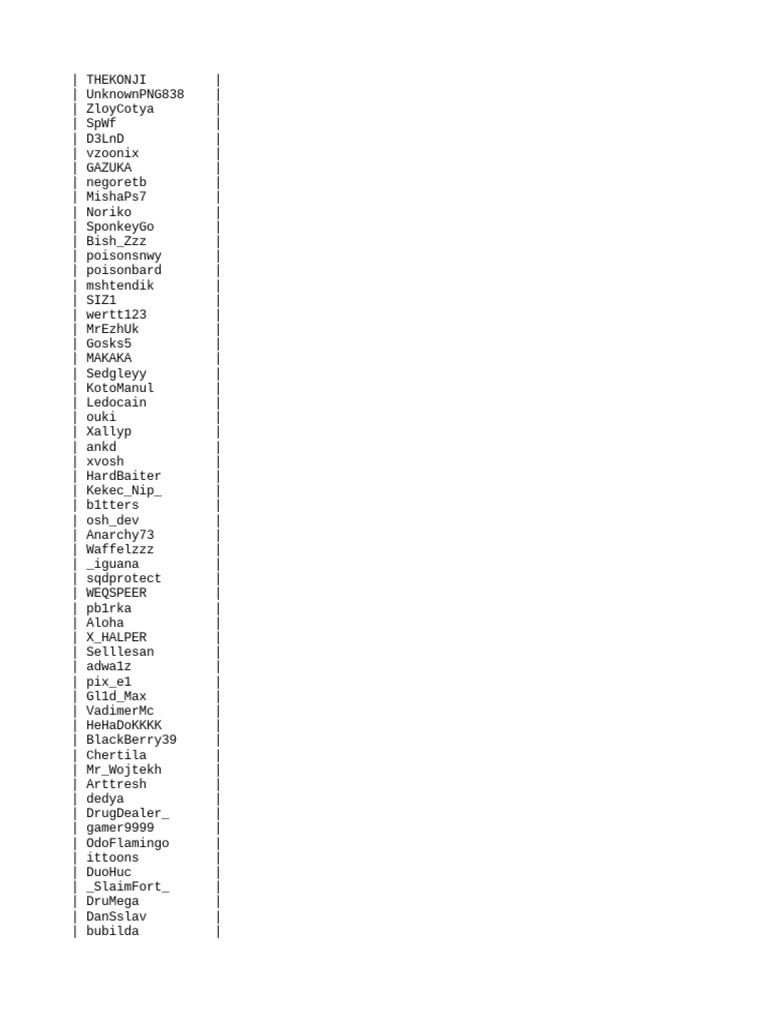 | THEKONJI |
| UnknownPNG838 |
| ZloyCotya |
| SpWf |
| D3LnD |
| vzoonix |
| GAZUKA |
| negoretb |
| MishaPs7 |
| Noriko |
| SponkeyGo |
| Bish_Zzz |
| poisonsnwy |
| poisonbard |
| mshtendik |
| SIZ1 |
| wertt123 |
| MrEzhUk |
| Gosks5 |
| MAKAKA |
| Sedgleyy |
| KotoManul |
| Ledocain |
| ouki |
| Xallyp |
| ankd |
| xvosh |
| HardBaiter |
| Kekec_Nip_ |
| b1tters |
| osh_dev |
| Anarchy73 |
| Waffelzzz |
| _iguana |
| sqdprotect |
| WEQSPEER |
| pb1rka |
| Aloha |
| X_HALPER |
| Selllesan |
| adwa1z |
| pix_e1 |
| Gl1d_Max |
| VadimerMc |
| HeHaDoKKKK |
| BlackBerry39 |
| Chertila |
| Mr_Wojtekh |
| Arttresh |
| dedya |
| DrugDealer_ |
| gamer9999 |
| OdoFlamingo |
| ittoons |
| DuoHuc |
| _SlaimFort_ |
| DruMega |
| DanSslav |
| bubilda |